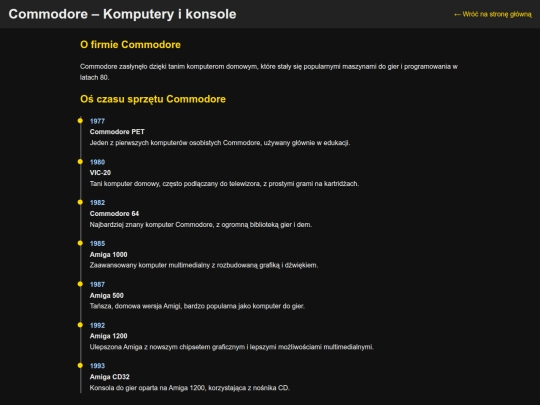 Commodore – Komputery i konsole

← Wróć na stronę główną

O firmie Commodore

Commodore zasłynęło dzięki tanim komputerom domowym, które stały się popularnymi maszynami do gier i programowania w latach 80.

Oś czasu sprzętu Commodore

1977
Commodore PET
Jeden z pierwszych komputerów osobistych Commodore, używany głównie w edukacji.

1980
VIC-20
Tani komputer domowy, często podłączany do telewizora, z prostymi grami na kartridżach.

1982
Commodore 64
Najbardziej znany komputer Commodore, z ogromną biblioteką gier i dem.

1985
Amiga 1000
Zaawansowany komputer multimedialny z rozbudowaną grafiką i dźwiękiem.

1987
Amiga 500
Tańsza, domowa wersja Amigi, bardzo popularna jako komputer do gier.

1992
Amiga 1200
Ulepszona Amiga z nowszym chipsetem graficznym i lepszymi możliwościami multimedialnymi.

1993
Amiga CD32
Konsola do gier oparta na Amiga 1200, korzystająca z nośnika CD.